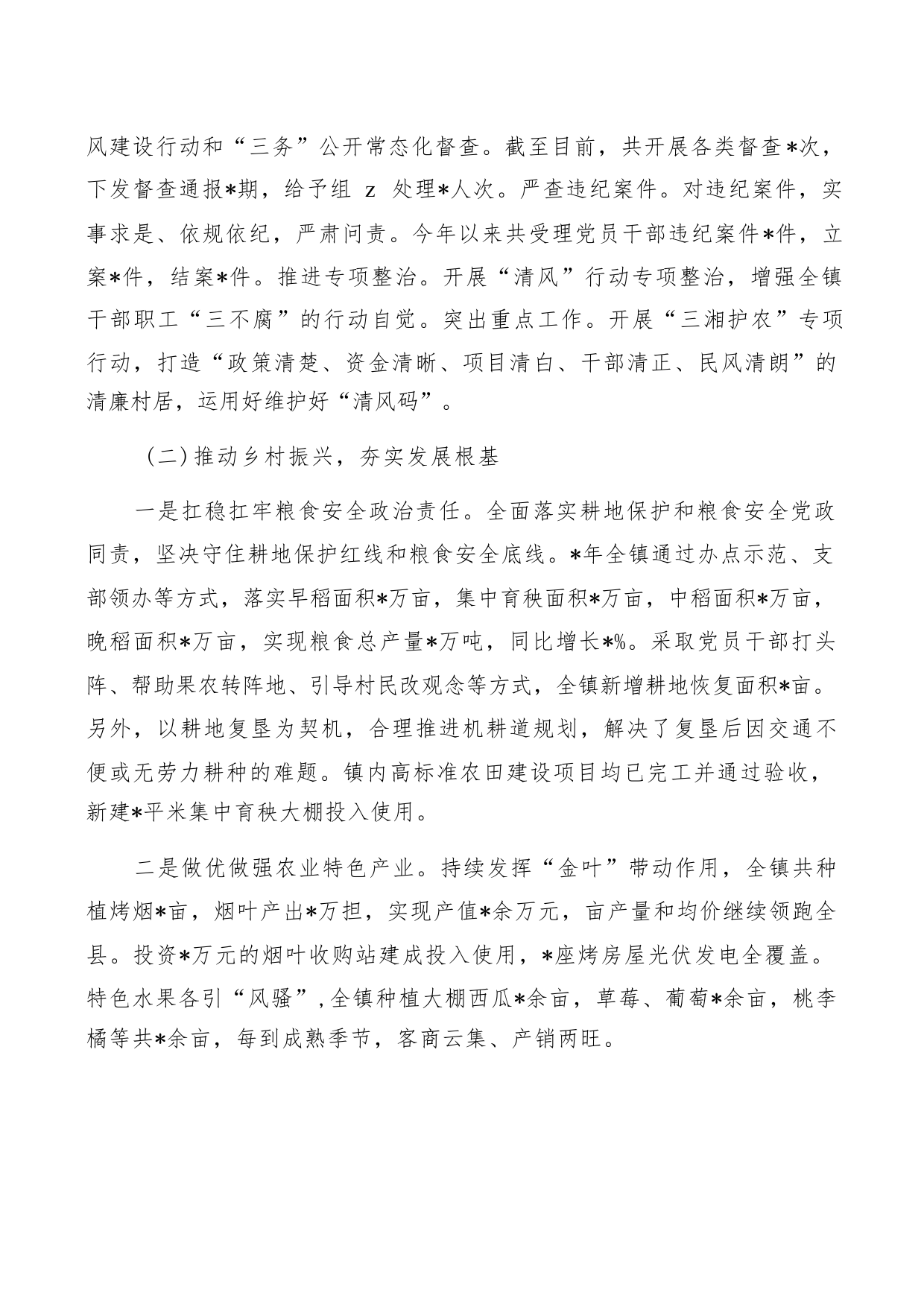 风建设行动和“三务”公开常态化督查。截至目前，共开展各类督查*次，下发督查通报*期，给予组 z 处理*人次。严查违纪案件。对违纪案件，实事求是、依规依纪，严肃问责。今年以来共受理党员干部违纪案件*件，立案*件，结案*件。推进专项整治。开展“清风”行动专项整治，增强全镇干部职工“三不腐”的行动自觉。突出重点工作。开展“三湘护农”专项行动，打造“政策清楚、资金清晰、项目清白、干部清正、民风清朗”的清廉村居，运用好维护好“清风码”。

（二）推动乡村振兴，夯实发展根基

一是扛稳扛牢粮食安全政治责任。全面落实耕地保护和粮食安全党政同责，坚决守住耕地保护红线和粮食安全底线。*年全镇通过办点示范、支部领办等方式，落实早稻面积*万亩，集中育秧面积*万亩，中稻面积*万亩，晚稻面积*万亩，实现粮食总产量*万吨，同比增长*%。采取党员干部打头阵、帮助果农转阵地、引导村民改观念等方式，全镇新增耕地恢复面积*亩。另外，以耕地复垦为契机，合理推进机耕道规划，解决了复垦后因交通不便或无劳力耕种的难题。镇内高标准农田建设项目均已完工并通过验收，新建*平米集中育秧大棚投入使用。

二是做优做强农业特色产业。持续发挥“金叶”带动作用，全镇共种植烤烟*亩，烟叶产出*万担，实现产值*余万元，亩产量和均价继续领跑全县。投资*万元的烟叶收购站建成投入使用，*座烤房屋光伏发电全覆盖。特色水果各引“风骚”，全镇种植大棚西瓜*余亩，草莓、葡萄*余亩，桃李橘等共*余亩，每到成熟季节，客商云集、产销两旺。